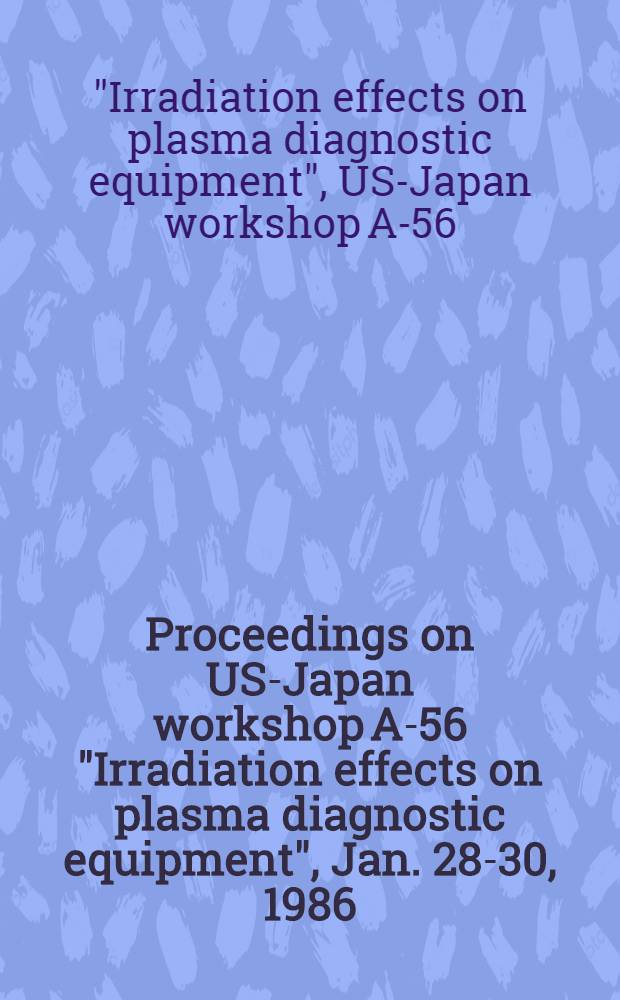 "Irradiation effects on plasma diagnostic equipment", US-Japan workshop A-56

Proceedings on US-Japan workshop A-56 "Irradiation effects on plasma diagnostic equipment", Jan. 28-30, 1986